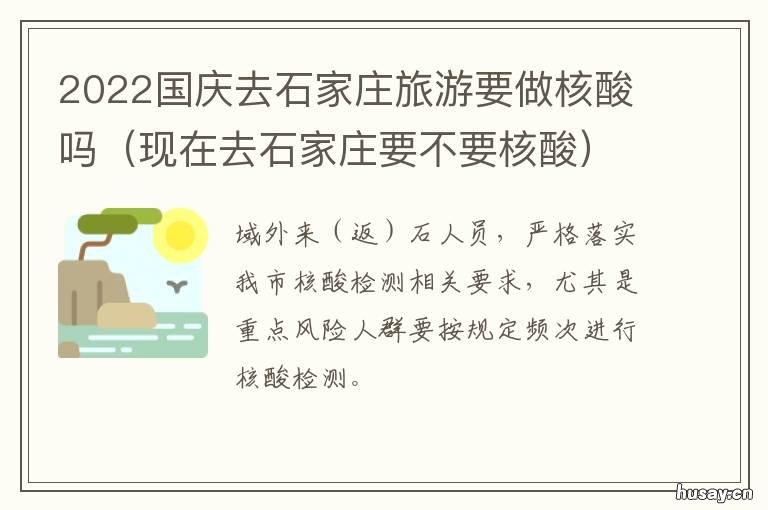 2022国庆去石家庄旅游要做核酸吗（现在去石家庄要不要核酸）

域外来（返）石人员，严格落实我市核酸检测相关要求，尤其是重点风险人群要按规定频次进行核酸检测。

husay.cn